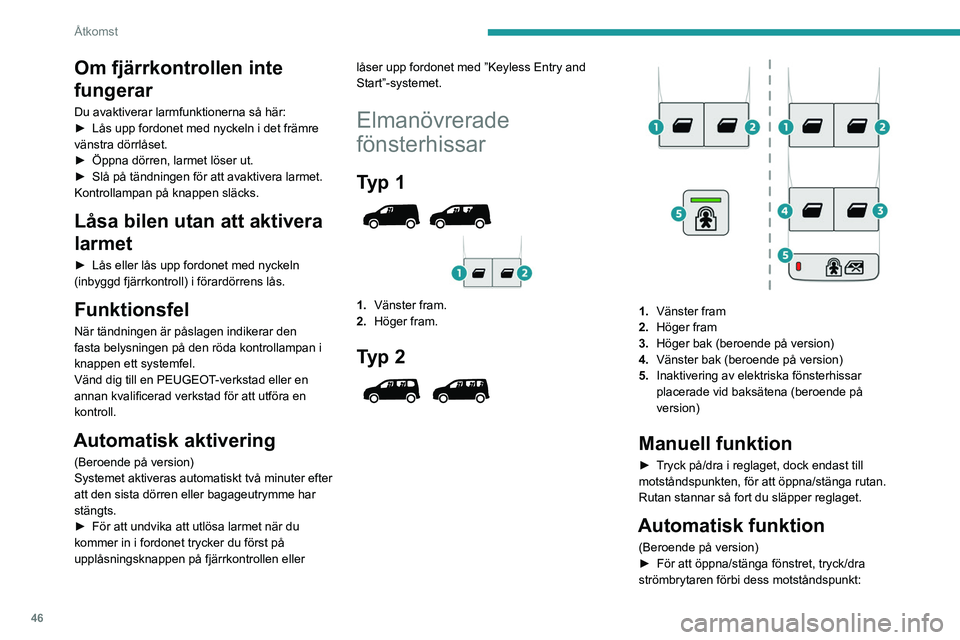 Åtkomst

Om fjärrkontrollen inte fungerar

Du avaktiverar larmfunktionerna så här:
► Lås upp fordonet med nyckeln i det främre vänstra dörrlåset.
► Öppna dörren, larmet löser ut.
► Slå på tändningen för att avaktivera larmet. Kontrollampan på knappen släcks.

Låsa bilen utan att aktivera larmet

► Lås eller lås upp fordonet med nyckeln (inbyggd fjärrkontroll) i förardörrens lås.

Funktionsfel

När tändningen är påslagen indikerar den fasta belysningen på den röda kontrollampan i knappen ett systemfel.
Vänd dig till en PEUGEOT-verkstad eller en annan kvalificerad verkstad för att utföra en kontroll.

Automatisk aktivering

(Beroende på version)
Systemet aktiveras automatiskt två minuter efter att den sista dörren eller bagageutrymme har stängts.
► För att undvika att utlösa larmet när du kommer in i fordonet trycker du först på upplåsningsknappen på fjärrkontrollen eller låser upp fordonet med "Keyless Entry and Start"-systemet.

Elmanövrerade fönsterhissar

Typ 1

1 2

1. Vänster fram.
2. Höger fram.

Typ 2

1 2 1 2
5 4 3
5

1. Vänster fram
2. Höger fram
3. Höger bak (beroende på version)
4. Vänster bak (beroende på version)
5. Inaktivering av elektriska fönsterhissar placerade vid baksätena (beroende på version)

Manuell funktion

► Tryck på/dra i reglaget, dock endast till motståndspunkten, för att öppna/stänga rutan. Rutan stannar så fort du släpper reglaget.

Automatisk funktion

(Beroende på version)
► För att öppna/stänga fönstret, tryck/dra strömbrytaren förbi dess motståndspunkt:

46

carmanualsonline.info